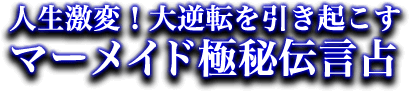 人生激変！大逆転を引き起こす
マーメイド極秘伝言占